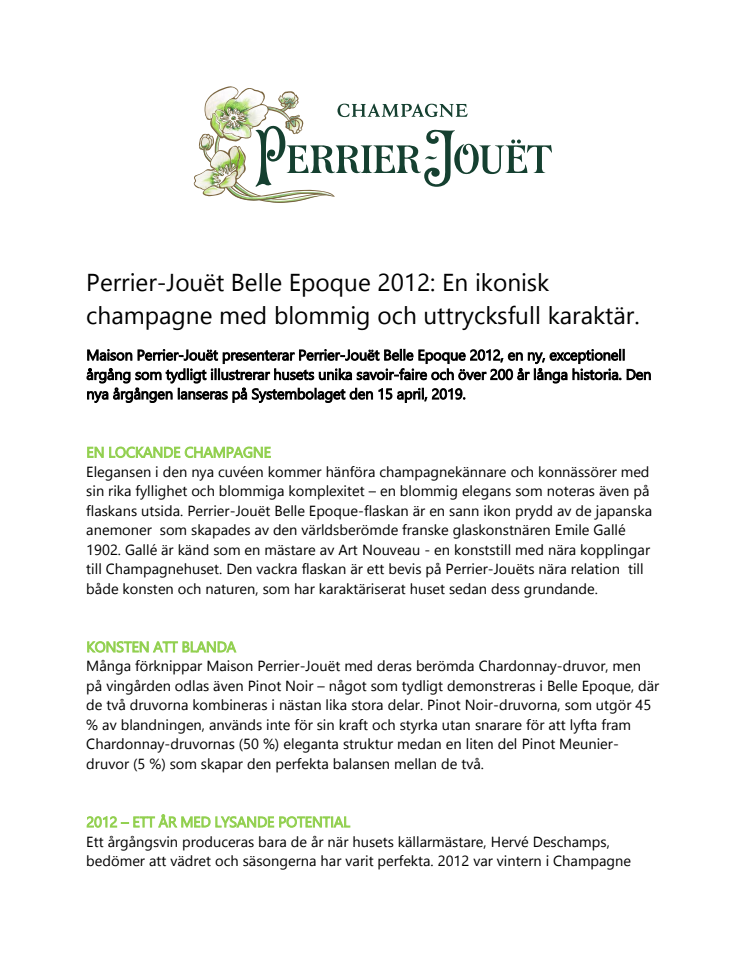 CHAMPAGNE
PERRIER-JOUËT

Perrier-Jouët Belle Epoque 2012: En ikonisk champagne med blommig och uttrycksfull karaktär.

Maison Perrier-Jouët presenterar Perrier-Jouët Belle Epoque 2012, en ny, exceptionell årgång som tydligt illustrerar husets unika savoir-faire och över 200 år långa historia. Den nya årgången lanseras på Systembolaget den 15 april, 2019.

EN LOCKANDE CHAMPAGNE
Elegansen i den nya cuvéen kommer hänföra champagnekännare och konnässörer med sin rika fyllighet och blommiga komplexitet – en blommig elegans som noteras även på flaskans utsida. Perrier-Jouët Belle Epoque-flaskan är en sann ikon prydd av de japanska anemoner som skapades av den världsberömde franske glaskonstnären Emile Gallé 1902. Gallé är känd som en mästare av Art Nouveau - en konststill med nära kopplingar till Champagnehuset. Den vackra flaskan är ett bevis på Perrier-Jouëts nära relation till både konsten och naturen, som har karaktäriserat huset sedan dess grundande.

KONSTEN ATT BLANDA
Många förknippar Maison Perrier-Jouët med deras berömda Chardonnay-druvor, men på vingården odlas även Pinot Noir – något som tydligt demonstreras i Belle Epoque, där de två druvorna kombineras i nästan lika stora delar. Pinot Noir-druvorna, som utgör 45 % av blandningen, används inte för sin kraft och styrka utan snarare för att lyfta fram Chardonnay-druvornas (50 %) eleganta struktur medan en liten del Pinot Meunier-druvor (5 %) som skapar den perfekta balansen mellan de två.

2012 – ETT ÅR MED LYSANDE POTENTIAL
Ett årgångsvin produceras bara de år när husets källarmästare, Hervé Deschamps, bedömer att vädret och säsongerna har varit perfekta. 2012 var vintern i Champagne